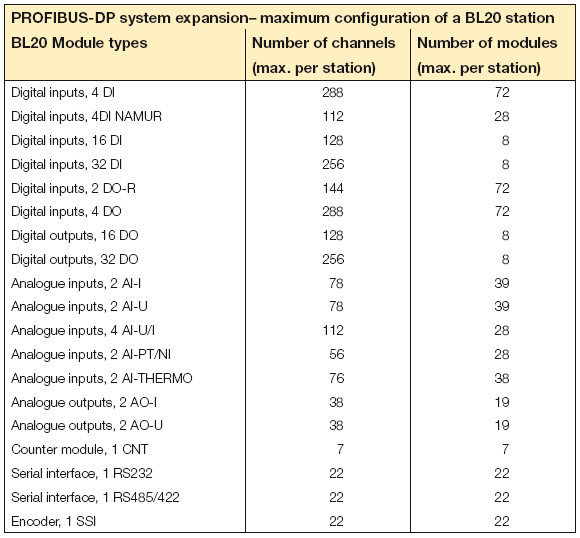 PROFIBUS-DP system expansion– maximum configuration of a BL20 station

| BL20 Module types | Number of channels (max. per station) | Number of modules (max. per station) |
|---|---|---|
| Digital inputs, 4 DI | 288 | 72 |
| Digital inputs, 4DI NAMUR | 112 | 28 |
| Digital inputs, 16 DI | 128 | 8 |
| Digital inputs, 32 DI | 256 | 8 |
| Digital inputs, 2 DO-R | 144 | 72 |
| Digital inputs, 4 DO | 288 | 72 |
| Digital outputs, 16 DO | 128 | 8 |
| Digital outputs, 32 DO | 256 | 8 |
| Analogue inputs, 2 AI-I | 78 | 39 |
| Analogue inputs, 2 AI-U | 78 | 39 |
| Analogue inputs, 4 AI-U/I | 112 | 28 |
| Analogue inputs, 2 AI-PT/NI | 56 | 28 |
| Analogue inputs, 2 AI-THERMO | 76 | 38 |
| Analogue outputs, 2 AO-I | 38 | 19 |
| Analogue outputs, 2 AO-U | 38 | 19 |
| Counter module, 1 CNT | 7 | 7 |
| Serial interface, 1 RS232 | 22 | 22 |
| Serial interface, 1 RS485/422 | 22 | 22 |
| Encoder, 1 SSI | 22 | 22 |